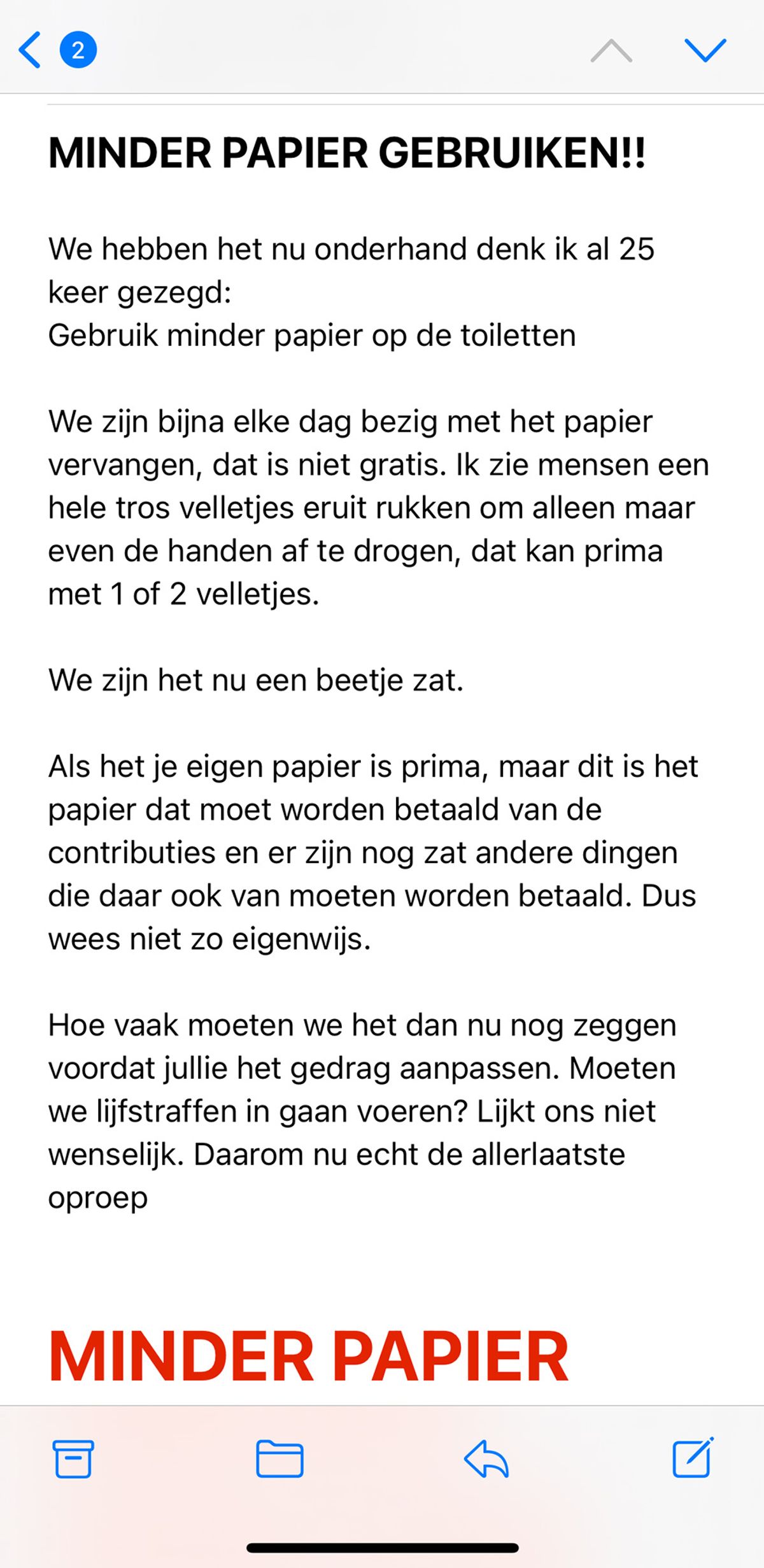 2

MINDER PAPIER GEBRUIKEN!!

We hebben het nu onderhand denk ik al 25 keer gezegd:
Gebruik minder papier op de toiletten

We zijn bijna elke dag bezig met het papier vervangen, dat is niet gratis. Ik zie mensen een hele tros velletjes eruit rukken om alleen maar even de handen af te drogen, dat kan prima met 1 of 2 velletjes.

We zijn het nu een beetje zat.

Als het je eigen papier is prima, maar dit is het papier dat moet worden betaald van de contributies en er zijn nog zat andere dingen die daar ook van moeten worden betaald. Dus wees niet zo eigenwijs.

Hoe vaak moeten we het dan nu nog zeggen voordat jullie het gedrag aanpassen. Moeten we lijfstraffen in gaan voeren? Lijkt ons niet wenselijk. Daarom nu echt de allerlaatste oproep

MINDER PAPIER